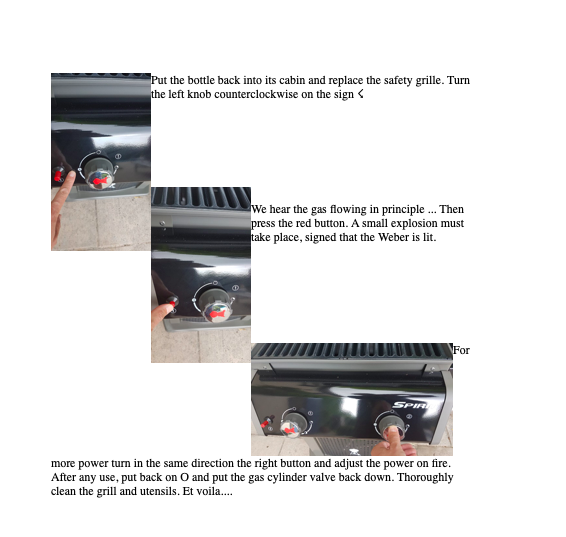 Put the bottle back into its cabin and replace the safety grille. Turn the left knob counterclockwise on the sign ☇

We hear the gas flowing in principle ... Then press the red button. A small explosion must take place, signed that the Weber is lit.

SPIRI

For more power turn in the same direction the right button and adjust the power on fire. After any use, put back on O and put the gas cylinder valve back down. Thoroughly clean the grill and utensils. Et voila....